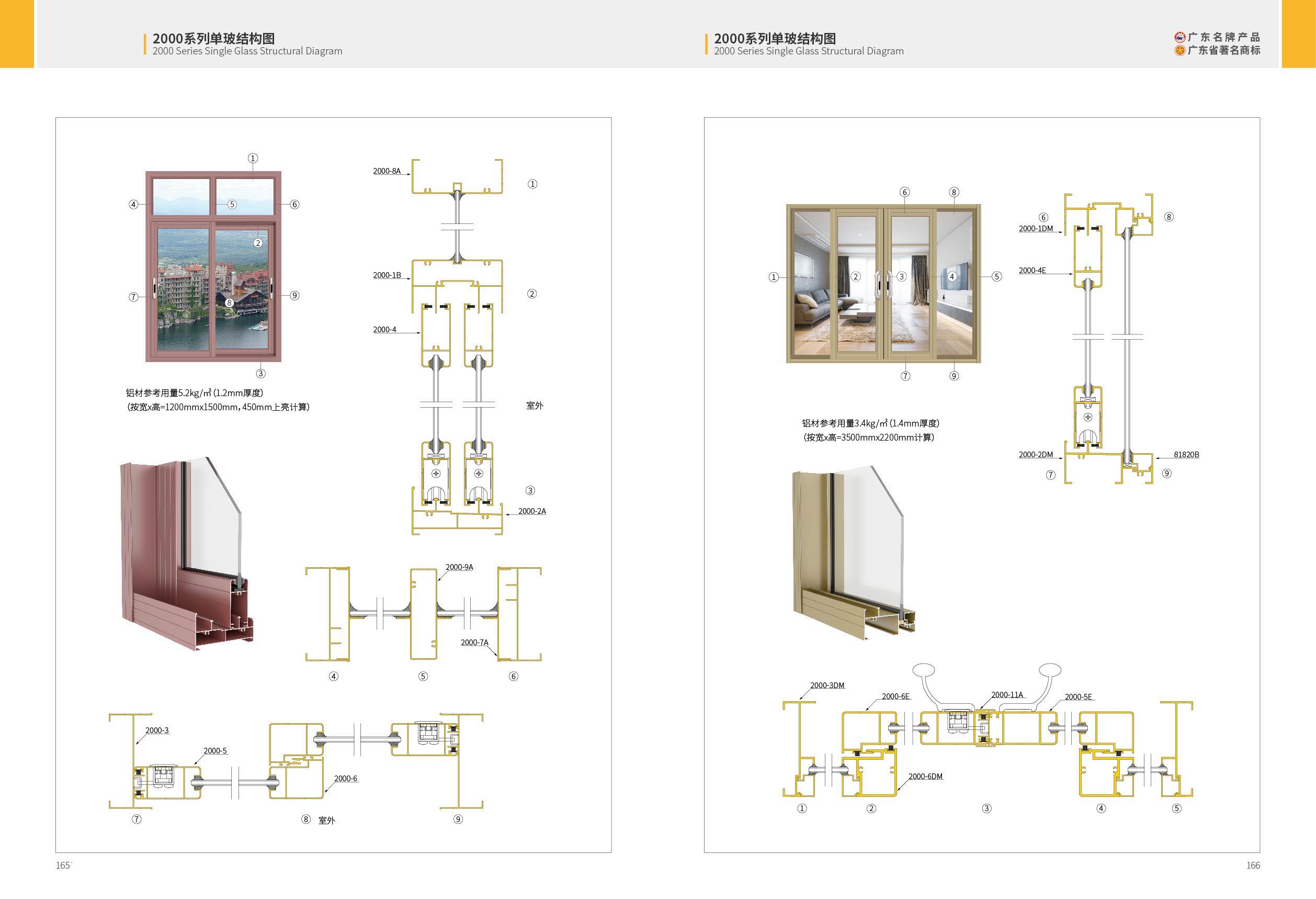 2000系列单玻结构图
2000 Series Single Glass Structural Diagram

①
④ ⑤ ⑥
②
⑦ ⑧ ⑨
③

铝材参考用量5.2kg/㎡ (1.2mm厚度)
(按宽x高=1200mmx1500mm, 450mm上亮计算)

2000-8A ①
2000-1B ②
2000-4
室外
③
2000-2A

2000-9A
2000-7A
④ ⑤ ⑥

2000-3
2000-5
2000-6
⑦ ⑧ 室外 ⑨

165

2000系列单玻结构图
2000 Series Single Glass Structural Diagram

广东名牌产品
广东省著名商标

⑥ ⑧
① ② ③ ④ ⑤
⑦ ⑨

铝材参考用量3.4kg/㎡ (1.4mm厚度)
(按宽x高=3500mmx2200mm计算)

⑥ ⑧
2000-1DM
2000-4E
2000-2DM
81820B
⑦ ⑨

2000-3DM
2000-6E
2000-11A
2000-5E
2000-6DM
① ② ③ ④ ⑤

166